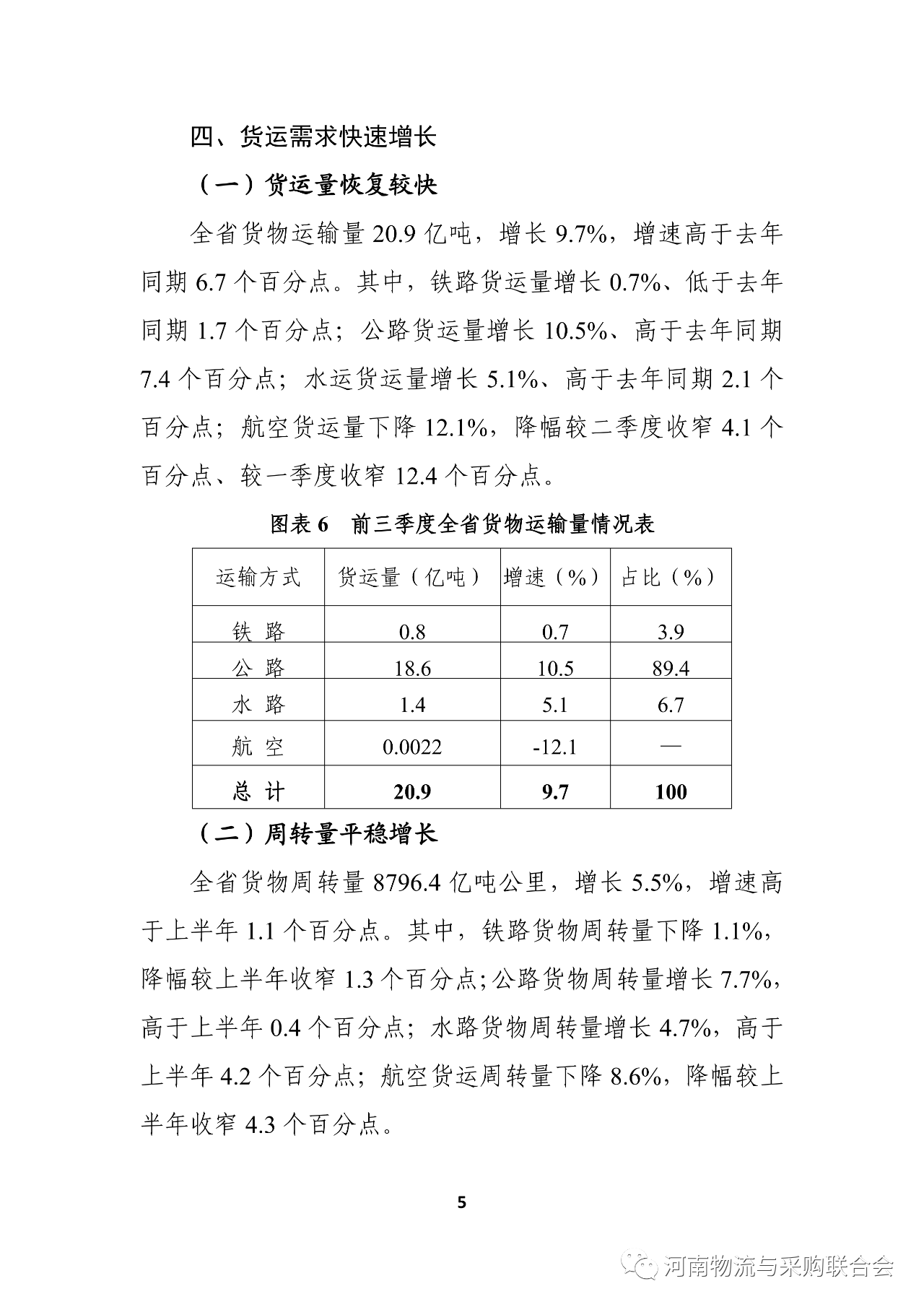 四、货运需求快速增长

（一）货运量恢复较快

全省货物运输量 20.9 亿吨，增长 9.7%，增速高于去年同期 6.7 个百分点。其中，铁路货运量增长 0.7%、低于去年同期 1.7 个百分点；公路货运量增长 10.5%、高于去年同期 7.4 个百分点；水运货运量增长 5.1%、高于去年同期 2.1 个百分点；航空货运量下降 12.1%，降幅较二季度收窄 4.1 个百分点、较一季度收窄 12.4 个百分点。

图表 6　前三季度全省货物运输量情况表

| 运输方式 | 货运量（亿吨） | 增速（%） | 占比（%） |
|---|---|---|---|
| 铁 路 | 0.8 | 0.7 | 3.9 |
| 公 路 | 18.6 | 10.5 | 89.4 |
| 水 路 | 1.4 | 5.1 | 6.7 |
| 航 空 | 0.0022 | -12.1 | — |
| 总 计 | 20.9 | 9.7 | 100 |

（二）周转量平稳增长

全省货物周转量 8796.4 亿吨公里，增长 5.5%，增速高于上半年 1.1 个百分点。其中，铁路货物周转量下降 1.1%，降幅较上半年收窄 1.3 个百分点；公路货物周转量增长 7.7%，高于上半年 0.4 个百分点；水路货物周转量增长 4.7%，高于上半年 4.2 个百分点；航空货运周转量下降 8.6%，降幅较上半年收窄 4.3 个百分点。

5

河南物流与采购联合会